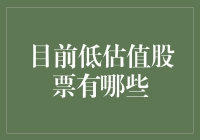 目前低估值股票有哪些